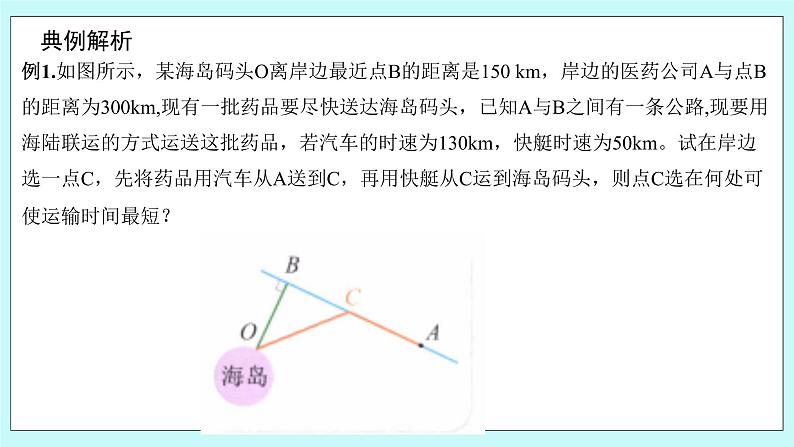 典例解析

例1.如图所示，某海岛码头O离岸边最近点B的距离是150 km，岸边的医药公司A与点B的距离为300km,现有一批药品要尽快送达海岛码头，已知A与B之间有一条公路,现要用海陆联运的方式运送这批药品，若汽车的时速为130km，快艇时速为50km。试在岸边选一点C，先将药品用汽车从A送到C，再用快艇从C运到海岛码头，则点C选在何处可使运输时间最短？

B

C

O

A

海岛